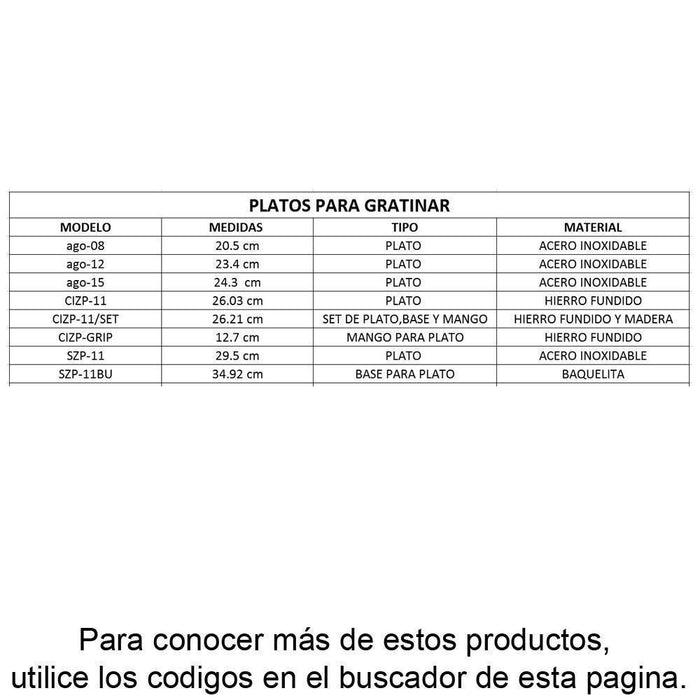 PLATOS PARA GRATINAR

| MODELO | MEDIDAS | TIPO | MATERIAL |
|---|---|---|---|
| ago-08 | 20.5 cm | PLATO | ACERO INOXIDABLE |
| ago-12 | 23.4 cm | PLATO | ACERO INOXIDABLE |
| ago-15 | 24.3 cm | PLATO | ACERO INOXIDABLE |
| CIZP-11 | 26.03 cm | PLATO | HIERRO FUNDIDO |
| CIZP-11/SET | 26.21 cm | SET DE PLATO,BASE Y MANGO | HIERRO FUNDIDO Y MADERA |
| CIZP-GRIP | 12.7 cm | MANGO PARA PLATO | HIERRO FUNDIDO |
| SZP-11 | 29.5 cm | PLATO | ACERO INOXIDABLE |
| SZP-11BU | 34.92 cm | BASE PARA PLATO | BAQUELITA |

Para conocer más de estos productos, utilice los codigos en el buscador de esta pagina.